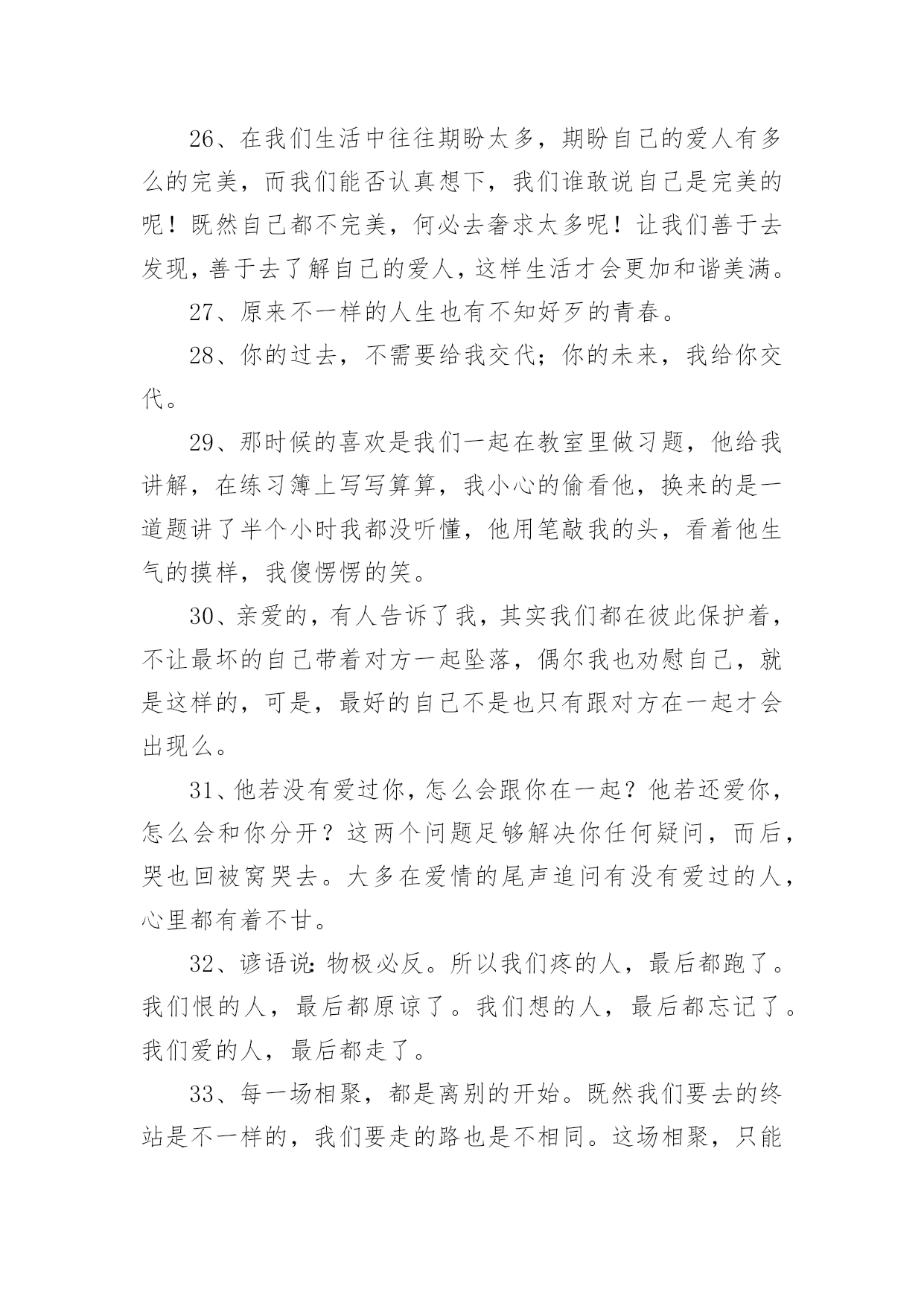 26、在我们生活中往往期盼太多，期盼自己的爱人有多么的完美，而我们能否认真想下，我们谁敢说自己是完美的呢！既然自己都不完美，何必去奢求太多呢！让我们善于去发现，善于去了解自己的爱人，这样生活才会更加和谐美满。

27、原来不一样的人生也有不知好歹的青春。

28、你的过去，不需要给我交代；你的未来，我给你交代。

29、那时候的喜欢是我们一起在教室里做习题，他给我讲解，在练习簿上写写算算，我小心的偷看他，换来的是一道题讲了半个小时我都没听懂，他用笔敲我的头，看着他生气的摸样，我傻愣愣的笑。

30、亲爱的，有人告诉了我，其实我们都在彼此保护着，不让最坏的自己带着对方一起坠落，偶尔我也劝慰自己，就是这样的，可是，最好的自己不是也只有跟对方在一起才会出现么。

31、他若没有爱过你，怎么会跟你在一起？他若还爱你，怎么会和你分开？这两个问题足够解决你任何疑问，而后，哭也回被窝哭去。大多在爱情的尾声追问有没有爱过的人，心里都有着不甘。

32、谚语说：物极必反。所以我们疼的人，最后都跑了。我们恨的人，最后都原谅了。我们想的人，最后都忘记了。我们爱的人，最后都走了。

33、每一场相聚，都是离别的开始。既然我们要去的终站是不一样的，我们要走的路也是不相同。这场相聚，只能